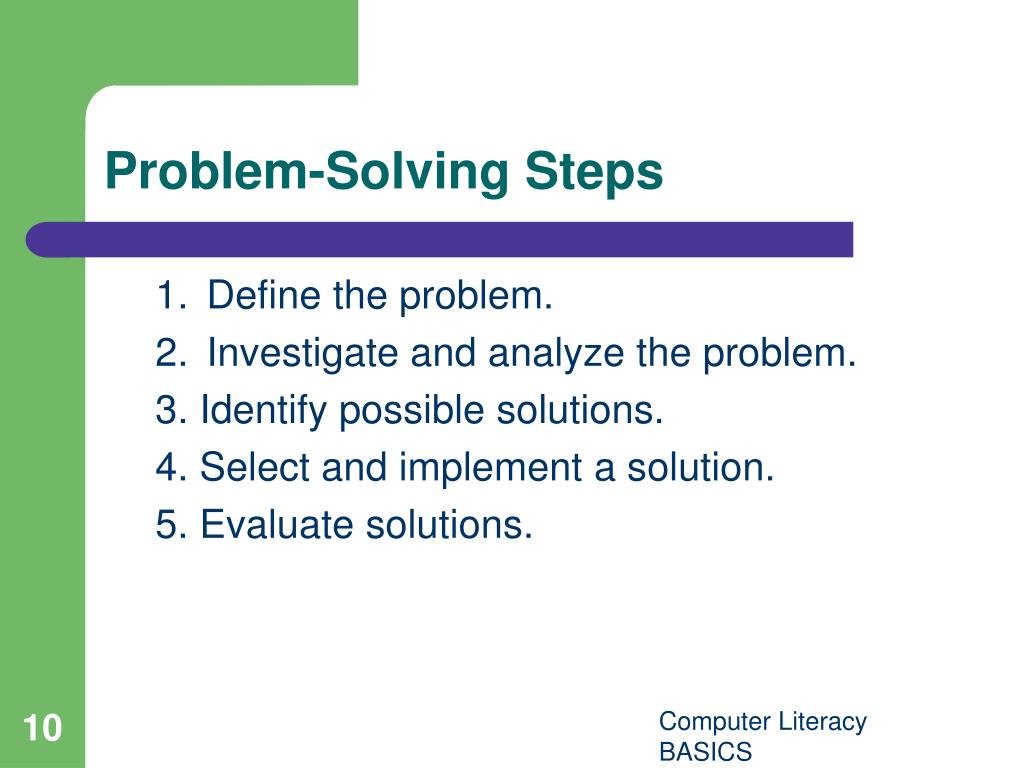 Problem-Solving Steps

1. Define the problem.
2. Investigate and analyze the problem.
3. Identify possible solutions.
4. Select and implement a solution.
5. Evaluate solutions.

10

Computer Literacy BASICS